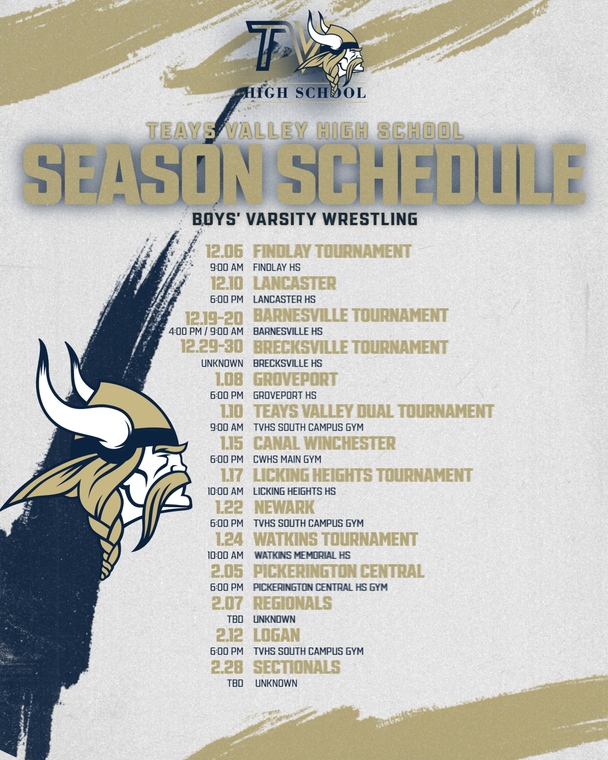 TV
HIGH SCHOOL

TEAYS VALLEY HIGH SCHOOL
SEASON SCHEDULE
BOYS' VARSITY WRESTLING

12.06 FINDLAY TOURNAMENT
9:00 AM FINDLAY HS
12.10 LANCASTER
6:00 PM LANCASTER HS
12.19-20 BARNESVILLE TOURNAMENT
4:00 PM / 9:00 AM BARNESVILLE HS
12.29-30 BRECKSVILLE TOURNAMENT
UNKNOWN BRECKSVILLE HS
1.08 GROVEPORT
6:00 PM GROVEPORT HS
1.10 TEAYS VALLEY DUAL TOURNAMENT
9:00 AM TVHS SOUTH CAMPUS GYM
1.15 CANAL WINCHESTER
6:00 PM CWHS MAIN GYM
1.17 LICKING HEIGHTS TOURNAMENT
10:00 AM LICKING HEIGHTS HS
1.22 NEWARK
6:00 PM TVHS SOUTH CAMPUS GYM
1.24 WATKINS TOURNAMENT
10:00 AM WATKINS MEMORIAL HS
2.05 PICKERINGTON CENTRAL
6:00 PM PICKERINGTON CENTRAL HS GYM
2.07 REGIONALS
TBD UNKNOWN
2.12 LOGAN
6:00 PM TVHS SOUTH CAMPUS GYM
2.28 SECTIONALS
TBD UNKNOWN